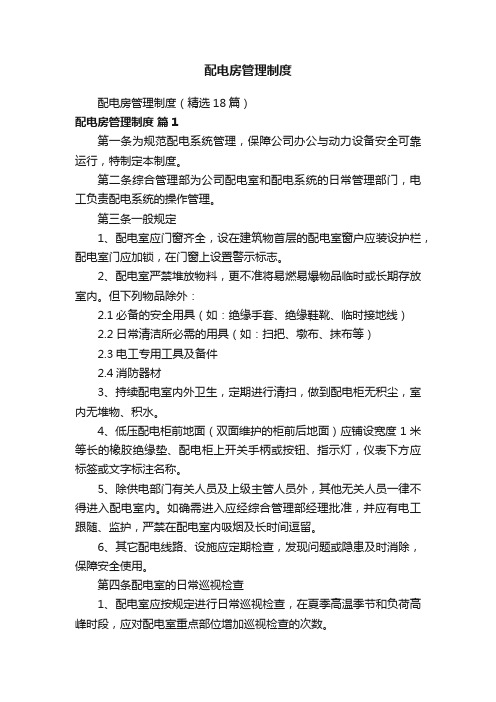 配电房管理制度

配电房管理制度（精选18篇）

配电房管理制度 篇1

第一条为规范配电系统管理，保障公司办公与动力设备安全可靠运行，特制定本制度。

第二条综合管理部为公司配电室和配电系统的日常管理部门，电工负责配电系统的操作管理。

第三条一般规定

1、配电室应门窗齐全，设在建筑物首层的配电室窗户应装设护栏，配电室门应加锁，在门窗上设置警示标志。

2、配电室严禁堆放物料，更不准将易燃易爆物品临时或长期存放室内。但下列物品除外：

2.1 必备的安全用具（如：绝缘手套、绝缘鞋靴、临时接地线）

2.2 日常清洁所必需的用具（如：扫把、墩布、抹布等）

2.3 电工专用工具及备件

2.4 消防器材

3、持续配电室内外卫生，定期进行清扫，做到配电柜无积尘，室内无堆物、积水。

4、低压配电柜前地面（双面维护的柜前后地面）应铺设宽度1米等长的橡胶绝缘垫、配电柜上开关手柄或按钮、指示灯，仪表下方应标签或文字标注名称。

5、除供电部门有关人员及上级主管人员外，其他无关人员一律不得进入配电室内。如确需进入应经综合管理部经理批准，并应有电工跟随、监护，严禁在配电室内吸烟及长时间逗留。

6、其它配电线路、设施应定期检查，发现问题或隐患及时消除，保障安全使用。

第四条配电室的日常巡视检查

1、配电室应按规定进行日常巡视检查，在夏季高温季节和负荷高峰时段，应对配电室重点部位增加巡视检查的次数。